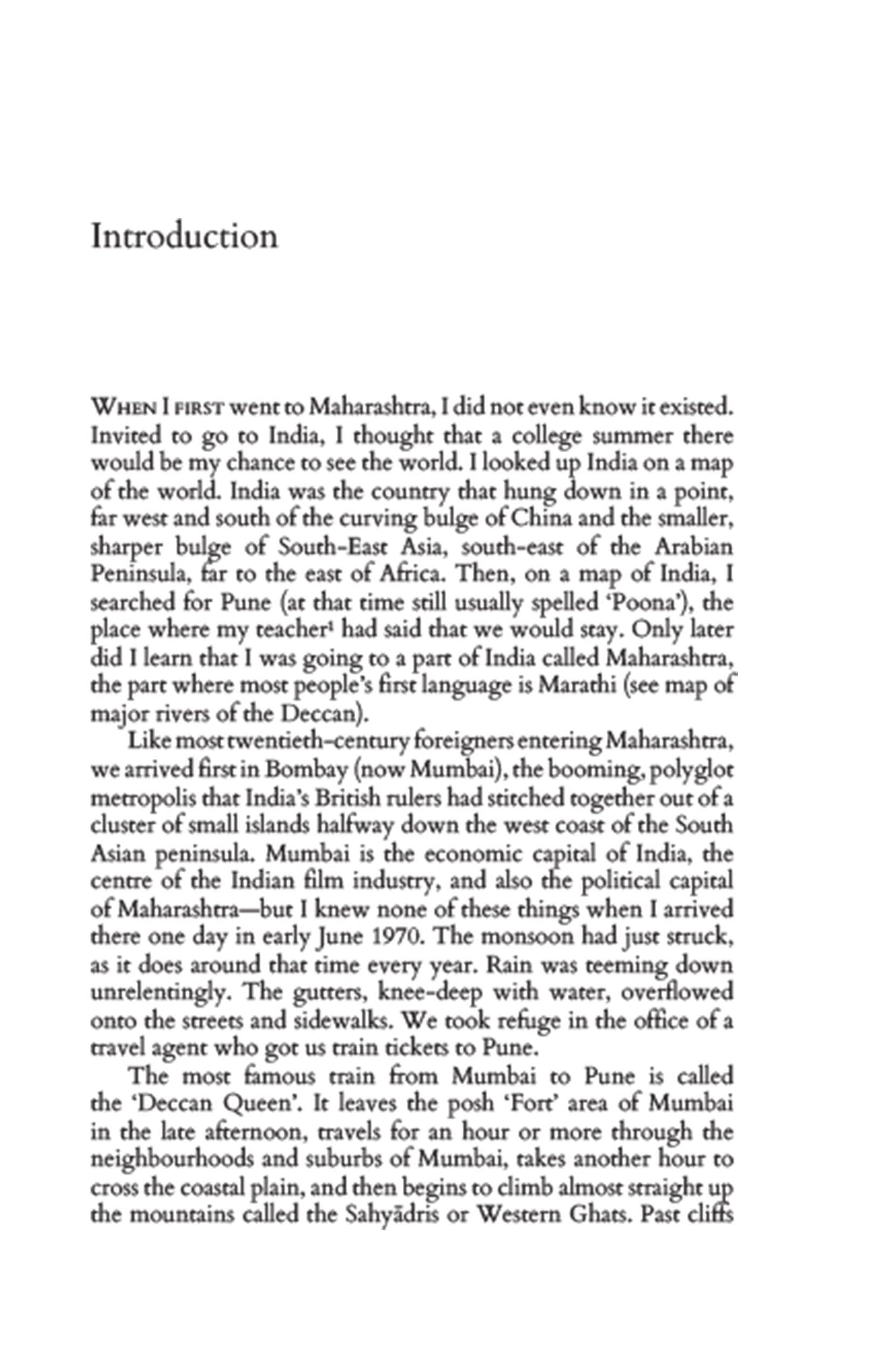 Introduction

WHEN I FIRST went to Maharashtra, I did not even know it existed. Invited to go to India, I thought that a college summer there would be my chance to see the world. I looked up India on a map of the world. India was the country that hung down in a point, far west and south of the curving bulge of China and the smaller, sharper bulge of South-East Asia, south-east of the Arabian Peninsula, far to the east of Africa. Then, on a map of India, I searched for Pune (at that time still usually spelled 'Poona'), the place where my teacher$^1$ had said that we would stay. Only later did I learn that I was going to a part of India called Maharashtra, the part where most people's first language is Marathi (see map of major rivers of the Deccan).

Like most twentieth-century foreigners entering Maharashtra, we arrived first in Bombay (now Mumbai), the booming, polyglot metropolis that India's British rulers had stitched together out of a cluster of small islands halfway down the west coast of the South Asian peninsula. Mumbai is the economic capital of India, the centre of the Indian film industry, and also the political capital of Maharashtra—but I knew none of these things when I arrived there one day in early June 1970. The monsoon had just struck, as it does around that time every year. Rain was teeming down unrelentingly. The gutters, knee-deep with water, overflowed onto the streets and sidewalks. We took refuge in the office of a travel agent who got us train tickets to Pune.

The most famous train from Mumbai to Pune is called the 'Deccan Queen'. It leaves the posh 'Fort' area of Mumbai in the late afternoon, travels for an hour or more through the neighbourhoods and suburbs of Mumbai, takes another hour to cross the coastal plain, and then begins to climb almost straight up the mountains called the Sahyādris or Western Ghats. Past cliffs